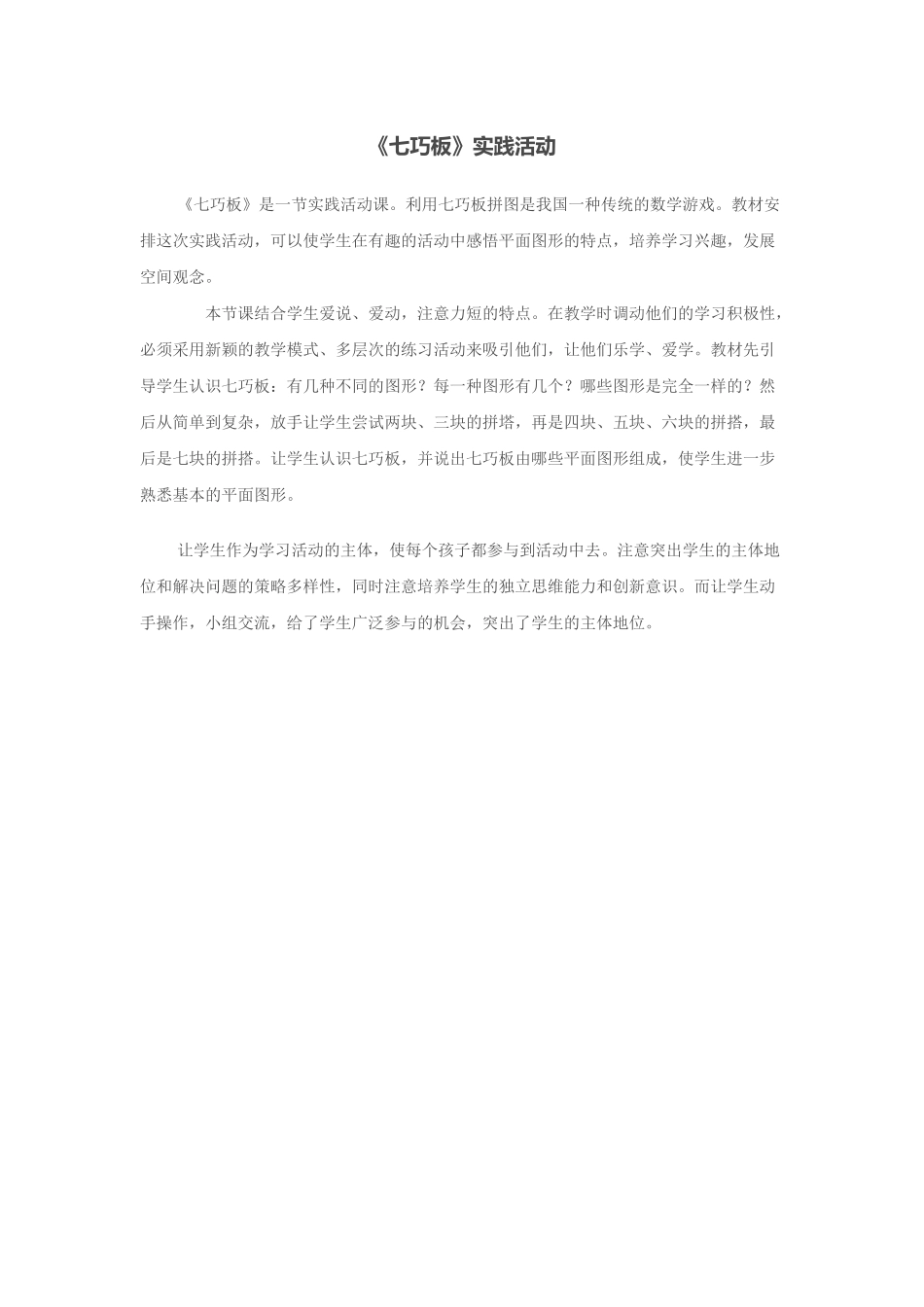 《七巧板》实践活动

《七巧板》是一节实践活动课。利用七巧板拼图是我国一种传统的数学游戏。教材安排这次实践活动，可以使学生在有趣的活动中感悟平面图形的特点，培养学习兴趣，发展空间观念。

本节课结合学生爱说、爱动，注意力短的特点。在教学时调动他们的学习积极性，必须采用新颖的教学模式、多层次的练习活动来吸引他们，让他们乐学、爱学。教材先引导学生认识七巧板：有几种不同的图形？每一种图形有几个？哪些图形是完全一样的？然后从简单到复杂，放手让学生尝试两块、三块的拼塔，再是四块、五块、六块的拼搭，最后是七块的拼搭。让学生认识七巧板，并说出七巧板由哪些平面图形组成，使学生进一步熟悉基本的平面图形。

让学生作为学习活动的主体，使每个孩子都参与到活动中去。注意突出学生的主体地位和解决问题的策略多样性，同时注意培养学生的独立思维能力和创新意识。而让学生动手操作，小组交流，给了学生广泛参与的机会，突出了学生的主体地位。